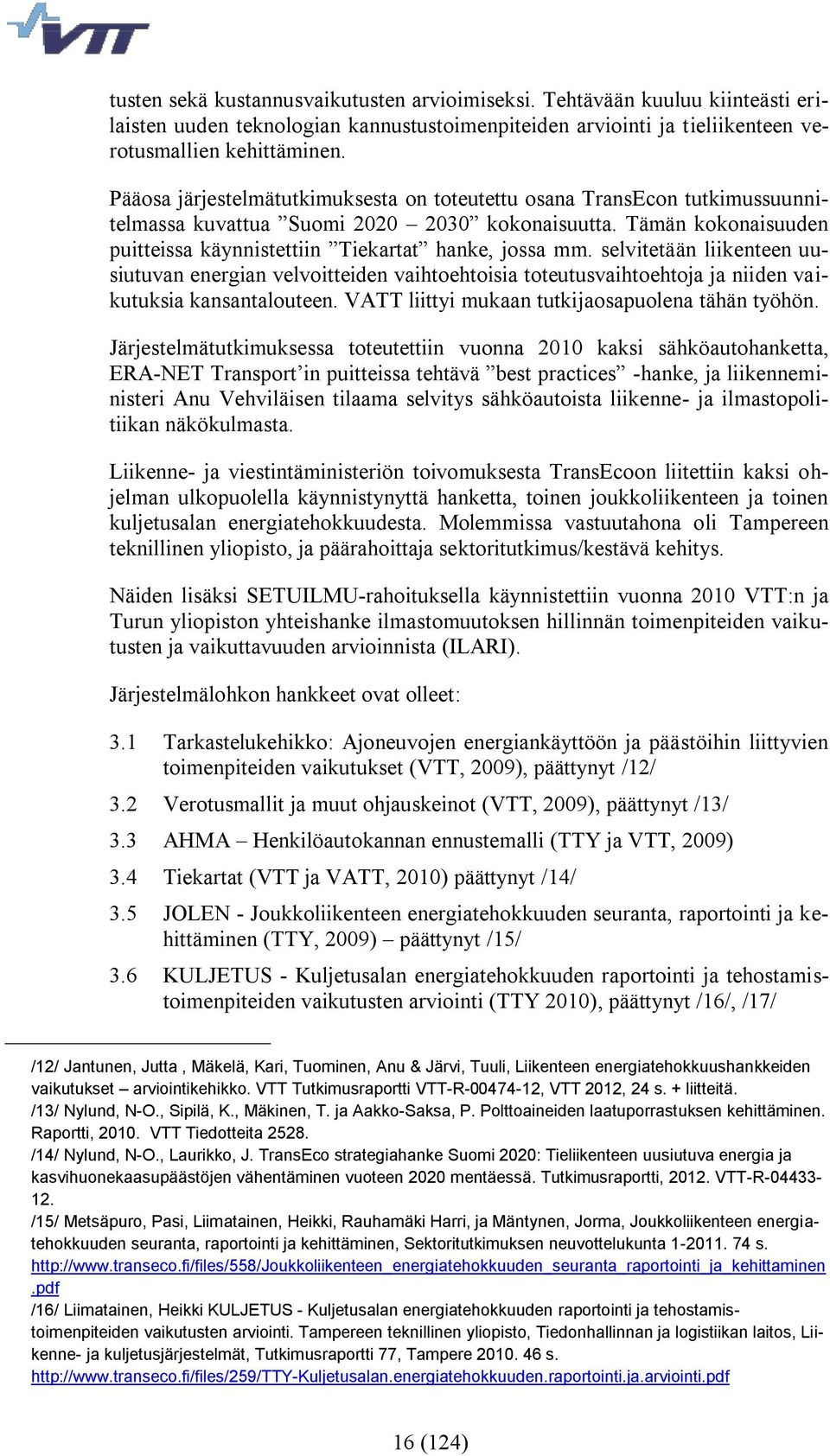 VTT

tusten sekä kustannusvaikutusten arvioimiseksi. Tehtävään kuuluu kiinteästi erilaisten uuden teknologian kannustustoimenpiteiden arviointi ja tieliikenteen verotusmallien kehittäminen.

Pääosa järjestelmätutkimuksesta on toteutettu osana TransEcon tutkimussuunnitelmassa kuvattua ”Suomi 2020 – 2030” kokonaisuutta. Tämän kokonaisuuden puitteissa käynnistettiin ”Tiekartat” hanke, jossa mm. selvitetään liikenteen uusiutuvan energian velvoitteiden vaihtoehtoisia toteutusvaihtoehtoja ja niiden vaikutuksia kansantalouteen. VATT liittyi mukaan tutkijaosapuolena tähän työhön.

Järjestelmätutkimuksessa toteutettiin vuonna 2010 kaksi sähköautohanketta, ERA-NET Transport’in puitteissa tehtävä ”best practices” -hanke, ja liikenneministeri Anu Vehviläisen tilaama selvitys sähköautoista liikenne- ja ilmastopolitiikan näkökulmasta.

Liikenne- ja viestintäministeriön toivomuksesta TransEcoon liitettiin kaksi ohjelman ulkopuolella käynnistynyttä hanketta, toinen joukkoliikenteen ja toinen kuljetusalan energiatehokkuudesta. Molemmissa vastuutahona oli Tampereen teknillinen yliopisto, ja päärahoittaja sektoritutkimus/kestävä kehitys.

Näiden lisäksi SETUILMU-rahoituksella käynnistettiin vuonna 2010 VTT:n ja Turun yliopiston yhteishanke ilmastomuutoksen hillinnän toimenpiteiden vaikutusten ja vaikuttavuuden arvioinnista (ILARI).

Järjestelmälohkon hankkeet ovat olleet:

3.1 Tarkastelukehikko: Ajoneuvojen energiankäyttöön ja päästöihin liittyvien toimenpiteiden vaikutukset (VTT, 2009), päättynyt /12/

3.2 Verotusmallit ja muut ohjauskeinot (VTT, 2009), päättynyt /13/

3.3 AHMA – Henkilöautokannan ennustemalli (TTY ja VTT, 2009)

3.4 Tiekartat (VTT ja VATT, 2010) päättynyt /14/

3.5 JOLEN - Joukkoliikenteen energiatehokkuuden seuranta, raportointi ja kehittäminen (TTY, 2009) – päättynyt /15/

3.6 KULJETUS - Kuljetusalan energiatehokkuuden raportointi ja tehostamistoimenpiteiden vaikutusten arviointi (TTY 2010), päättynyt /16/, /17/

/12/ Jantunen, Jutta , Mäkelä, Kari, Tuominen, Anu & Järvi, Tuuli, Liikenteen energiatehokkuushankkeiden vaikutukset – arviointikehikko. VTT Tutkimusraportti VTT-R-00474-12, VTT 2012, 24 s. + liitteitä.
/13/ Nylund, N-O., Sipilä, K., Mäkinen, T. ja Aakko-Saksa, P. Polttoaineiden laatuporrastuksen kehittäminen. Raportti, 2010. VTT Tiedotteita 2528.
/14/ Nylund, N-O., Laurikko, J. TransEco strategiahanke Suomi 2020: Tieliikenteen uusiutuva energia ja kasvihuonekaasupäästöjen vähentäminen vuoteen 2020 mentäessä. Tutkimusraportti, 2012. VTT-R-04433-12.
/15/ Metsäpuro, Pasi, Liimatainen, Heikki, Rauhamäki Harri, ja Mäntynen, Jorma, Joukkoliikenteen energiatehokkuuden seuranta, raportointi ja kehittäminen, Sektoritutkimuksen neuvottelukunta 1-2011. 74 s. http://www.transeco.fi/files/558/Joukkoliikenteen_energiatehokkuuden_seuranta_raportointi_ja_kehittaminen.pdf
/16/ Liimatainen, Heikki KULJETUS - Kuljetusalan energiatehokkuuden raportointi ja tehostamistoimenpiteiden vaikutusten arviointi. Tampereen teknillinen yliopisto, Tiedonhallinnan ja logistiikan laitos, Liikenne- ja kuljetusjärjestelmät, Tutkimusraportti 77, Tampere 2010. 46 s. http://www.transeco.fi/files/259/TTY-Kuljetusalan.energiatehokkuuden.raportointi.ja.arviointi.pdf

16 (124)